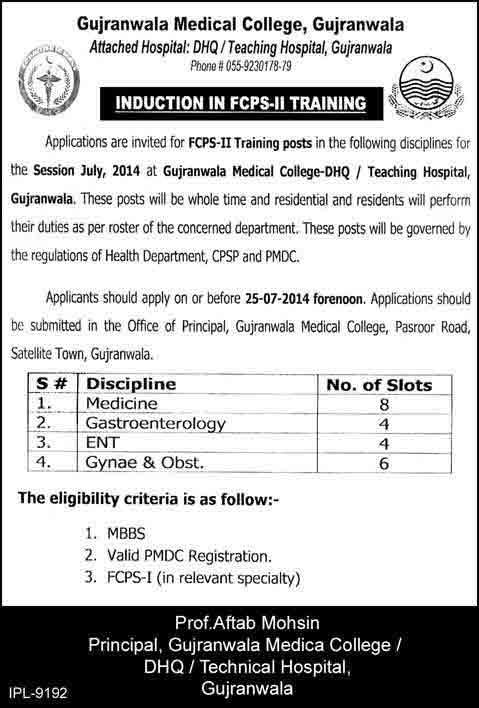 Gujranwala Medical College, Gujranwala
Attached Hospital: DHQ / Teaching Hospital, Gujranwala
Phone # 055-9230178-79

INDUCTION IN FCPS-II TRAINING

Applications are invited for FCPS-II Training posts in the following disciplines for the Session July, 2014 at Gujranwala Medical College-DHQ / Teaching Hospital, Gujranwala. These posts will be whole time and residential and residents will perform their duties as per roster of the concerned department. These posts will be governed by the regulations of Health Department, CPSP and PMDC.

Applicants should apply on or before 25-07-2014 forenoon. Applications should be submitted in the Office of Principal, Gujranwala Medical College, Pasroor Road, Satellite Town, Gujranwala.

| S # | Discipline | No. of Slots |
|---|---|---|
| 1. | Medicine | 8 |
| 2. | Gastroenterology | 4 |
| 3. | ENT | 4 |
| 4. | Gynae & Obst. | 6 |

The eligibility criteria is as follow:-

1. MBBS
2. Valid PMDC Registration.
3. FCPS-I (in relevant specialty)

Prof.Aftab Mohsin
Principal, Gujranwala Medica College / DHQ / Technical Hospital, Gujranwala

IPL-9192